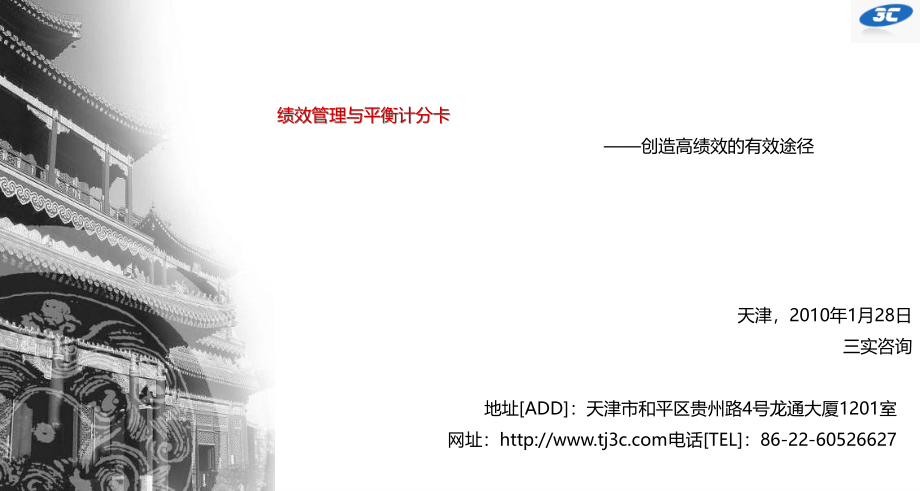 3C

绩效管理与平衡计分卡

——创造高绩效的有效途径

天津，2010年1月28日
三实咨询

地址[ADD]：天津市和平区贵州路4号龙通大厦1201室
网址：http://www.tj3c.com电话[TEL]：86-22-60526627